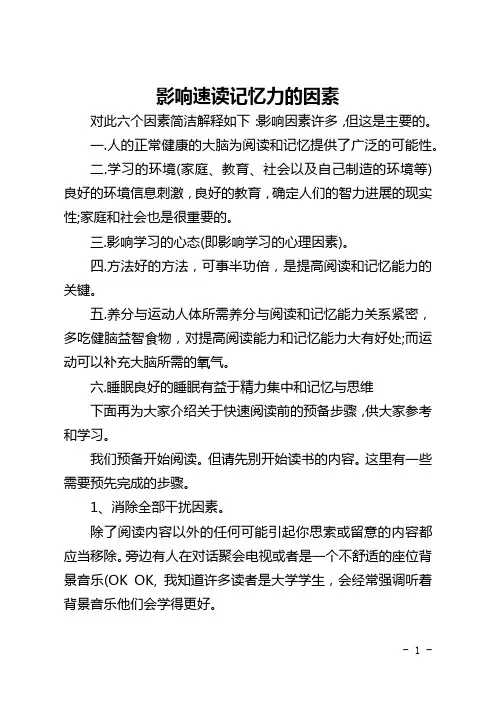 影响速读记忆力的因素

对此六个因素简洁解释如下 :影响因素许多 ,但这是主要的。

一.人的正常健康的大脑为阅读和记忆提供了广泛的可能性。

二.学习的环境(家庭、教育、社会以及自己制造的环境等)良好的环境信息刺激，良好的教育，确定人们的智力进展的现实性;家庭和社会也是很重要的。

三.影响学习的心态(即影响学习的心理因素)。

四.方法好的方法，可事半功倍，是提高阅读和记忆能力的关键。

五.养分与运动人体所需养分与阅读和记忆能力关系紧密，多吃健脑益智食物，对提高阅读能力和记忆能力大有好处;而运动可以补充大脑所需的氧气。

六.睡眠良好的睡眠有益于精力集中和记忆与思维

下面再为大家介绍关于快速阅读前的预备步骤 ,供大家参考和学习。

我们预备开始阅读。但请先别开始读书的内容。这里有一些需要预先完成的步骤。

1、消除全部干扰因素。

除了阅读内容以外的任何可能引起你思索或留意的内容都应当移除。旁边有人在对话聚会电视或者是一个不舒适的座位背景音乐(OK OK, 我知道许多读者是大学学生，会经常强调听着背景音乐他们会学得更好。

- 1 -